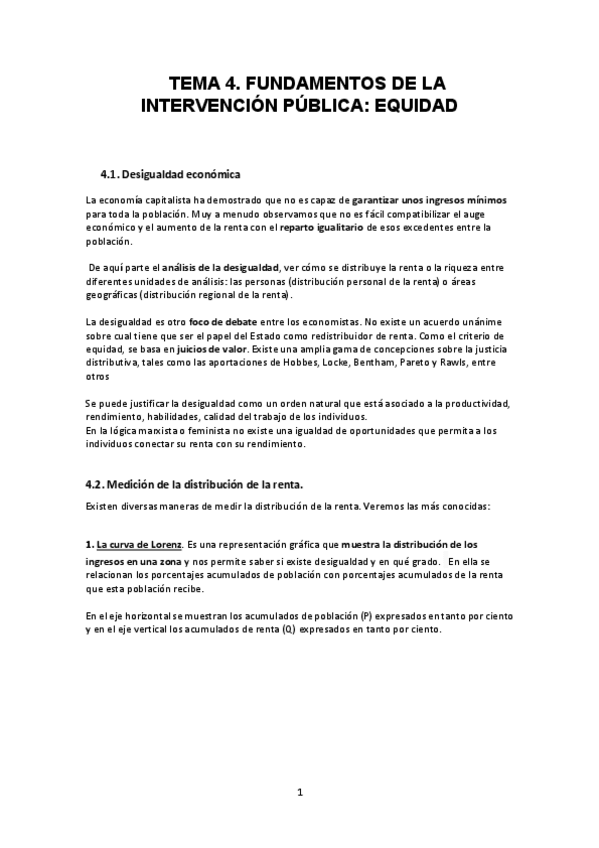 TEMA 4. FUNDAMENTOS DE LA INTERVENCIÓN PÚBLICA: EQUIDAD

4.1. Desigualdad económica

La economía capitalista ha demostrado que no es capaz de garantizar unos ingresos mínimos para toda la población. Muy a menudo observamos que no es fácil compatibilizar el auge económico y el aumento de la renta con el reparto igualitario de esos excedentes entre la población.

De aquí parte el análisis de la desigualdad, ver cómo se distribuye la renta o la riqueza entre diferentes unidades de análisis: las personas (distribución personal de la renta) o áreas geográficas (distribución regional de la renta).

La desigualdad es otro foco de debate entre los economistas. No existe un acuerdo unánime sobre cual tiene que ser el papel del Estado como redistribuidor de renta. Como el criterio de equidad, se basa en juicios de valor. Existe una amplia gama de concepciones sobre la justicia distributiva, tales como las aportaciones de Hobbes, Locke, Bentham, Pareto y Rawls, entre otros

Se puede justificar la desigualdad como un orden natural que está asociado a la productividad, rendimiento, habilidades, calidad del trabajo de los individuos.
En la lógica marxista o feminista no existe una igualdad de oportunidades que permita a los individuos conectar su renta con su rendimiento.

4.2. Medición de la distribución de la renta.

Existen diversas maneras de medir la distribución de la renta. Veremos las más conocidas:

1. La curva de Lorenz. Es una representación gráfica que muestra la distribución de los ingresos en una zona y nos permite saber si existe desigualdad y en qué grado. En ella se relacionan los porcentajes acumulados de población con porcentajes acumulados de la renta que esta población recibe.

En el eje horizontal se muestran los acumulados de población (P) expresados en tanto por ciento y en el eje vertical los acumulados de renta (Q) expresados en tanto por ciento.

1